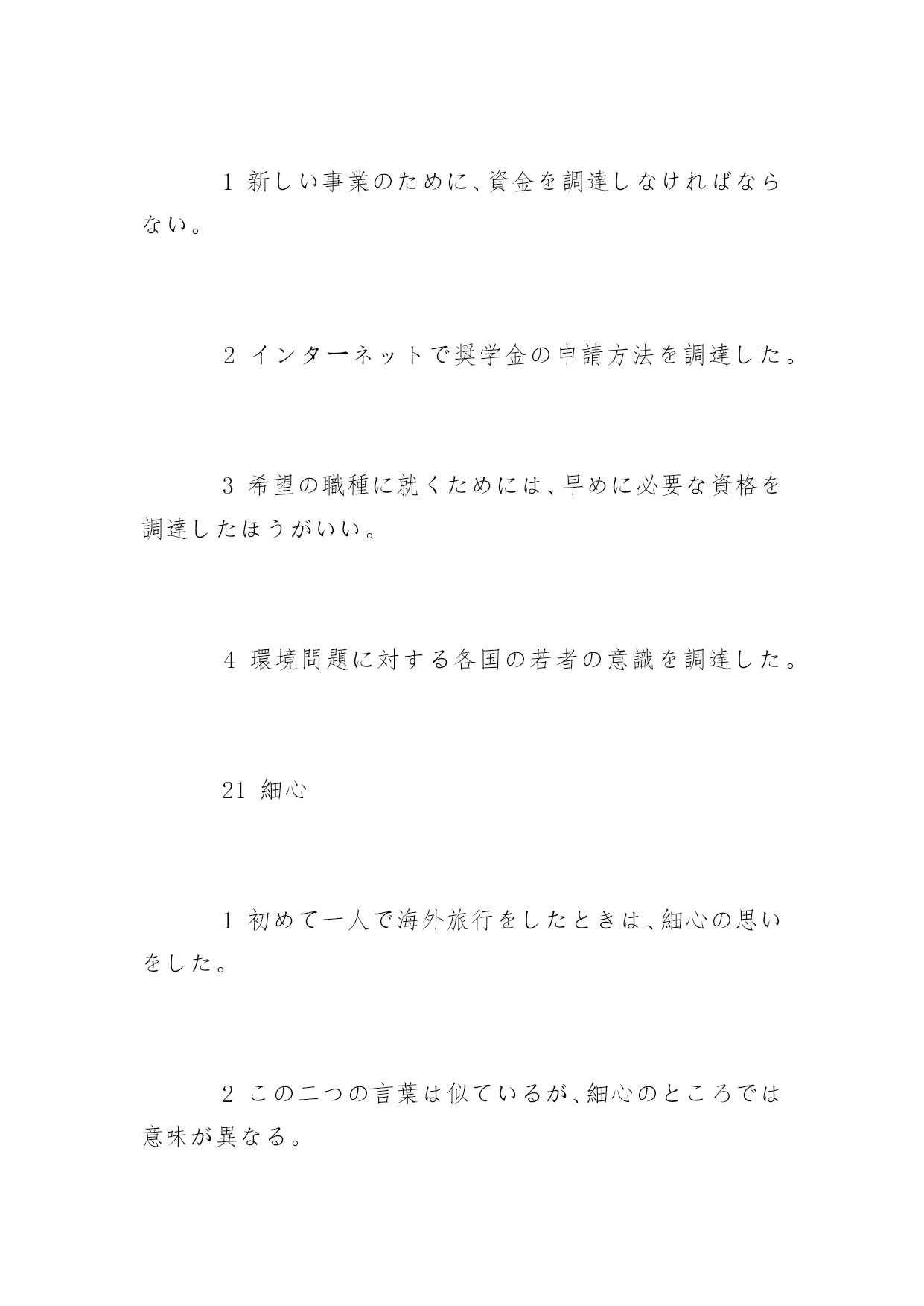 1 新しい事業のために、資金を調達しなければならない。

2 インターネットで奨学金の申請方法を調達した。

3 希望の職種に就くためには、早めに必要な資格を調達したほうがいい。

4 環境問題に対する各国の若者の意識を調達した。

21 細心

1 初めて一人で海外旅行をしたときは、細心の思いをした。

2 この二つの言葉は似ているが、細心のところでは意味が異なる。